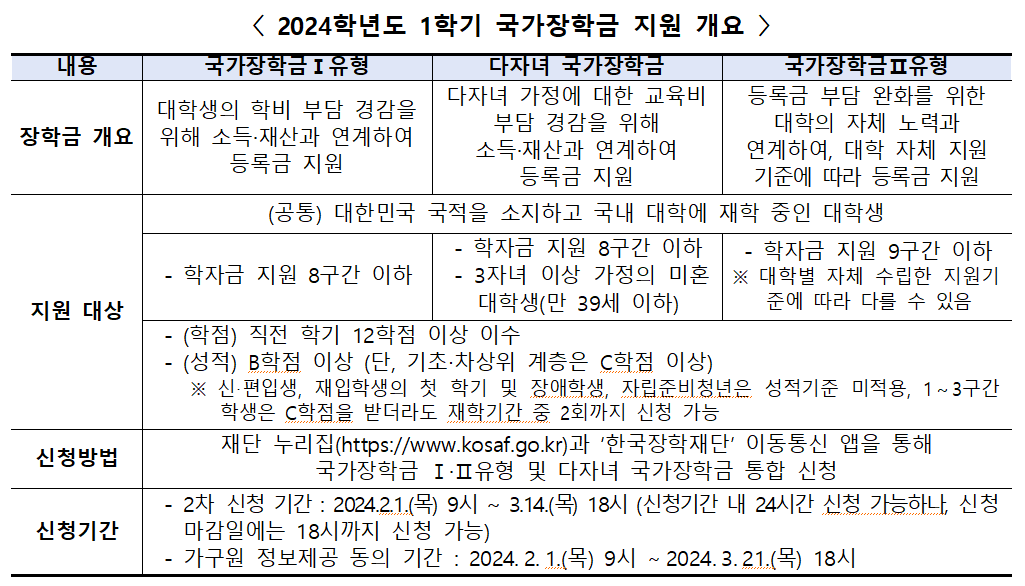 〈 2024학년도 1학기 국가장학금 지원 개요 〉

| 내용 | 국가장학금Ⅰ유형 | 다자녀 국가장학금 | 국가장학금Ⅱ유형 |
|---|---|---|---|
| 장학금 개요 | 대학생의 학비 부담 경감을 위해 소득·재산과 연계하여 등록금 지원 | 다자녀 가정에 대한 교육비 부담 경감을 위해 소득·재산과 연계하여 등록금 지원 | 등록금 부담 완화를 위한 대학의 자체 노력과 연계하여, 대학 자체 지원 기준에 따라 등록금 지원 |
| 지원 대상 | (공통) 대한민국 국적을 소지하고 국내 대학에 재학 중인 대학생 | | |
| | - 학자금 지원 8구간 이하 | - 학자금 지원 8구간 이하 - 3자녀 이상 가정의 미혼 대학생(만 39세 이하) | - 학자금 지원 9구간 이하 ※ 대학별 자체 수립한 지원기준에 따라 다를 수 있음 |
| | - (학점) 직전 학기 12학점 이상 이수 - (성적) B학점 이상 (단, 기초·차상위 계층은 C학점 이상) ※ 신·편입생, 재입학생의 첫 학기 및 장애학생, 자립준비청년은 성적기준 미적용, 1~3구간 학생은 C학점을 받더라도 재학기간 중 2회까지 신청 가능 | | |
| 신청방법 | 재단 누리집(https://www.kosaf.go.kr)과 '한국장학재단' 이동통신 앱을 통해 국가장학금 Ⅰ·Ⅱ유형 및 다자녀 국가장학금 통합 신청 | | |
| 신청기간 | - 2차 신청 기간 : 2024.2.1.(목) 9시 ~ 3.14.(목) 18시 (신청기간 내 24시간 신청 가능하나, 신청 마감일에는 18시까지 신청 가능) - 가구원 정보제공 동의 기간 : 2024. 2. 1.(목) 9시 ~ 2024. 3. 21.(목) 18시 | | |